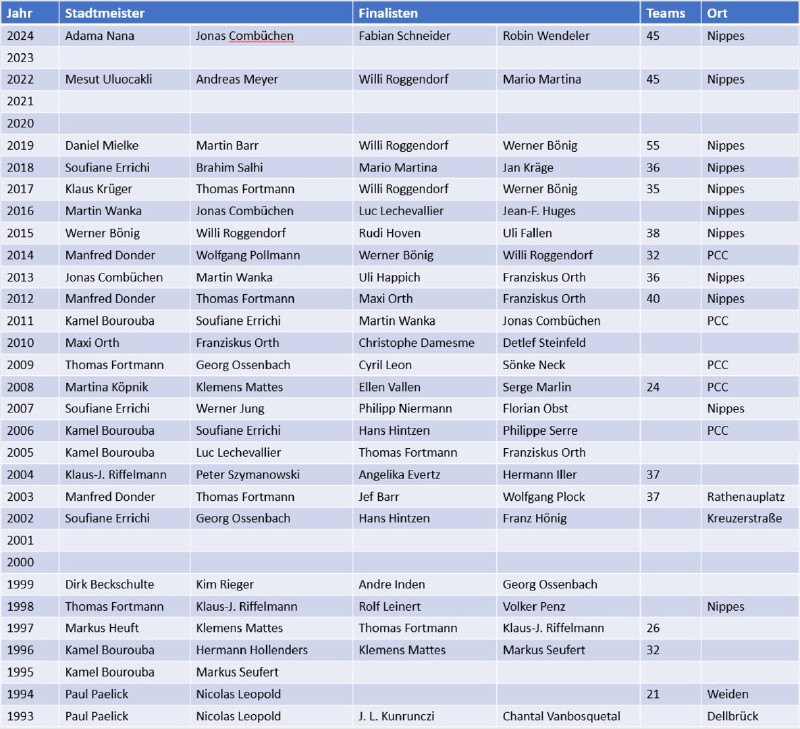 | Jahr | Stadtmeister | | Finalisten | | Teams | Ort |
|---|---|---|---|---|---|---|
| 2024 | Adama Nana | Jonas Combüchen | Fabian Schneider | Robin Wendeler | 45 | Nippes |
| 2023 | | | | | | |
| 2022 | Mesut Uluocakli | Andreas Meyer | Willi Roggendorf | Mario Martina | 45 | Nippes |
| 2021 | | | | | | |
| 2020 | | | | | | |
| 2019 | Daniel Mielke | Martin Barr | Willi Roggendorf | Werner Bönig | 55 | Nippes |
| 2018 | Soufiane Errichi | Brahim Salhi | Mario Martina | Jan Kräge | 36 | Nippes |
| 2017 | Klaus Krüger | Thomas Fortmann | Willi Roggendorf | Werner Bönig | 35 | Nippes |
| 2016 | Martin Wanka | Jonas Combüchen | Luc Lechevallier | Jean-F. Huges | | Nippes |
| 2015 | Werner Bönig | Willi Roggendorf | Rudi Hoven | Uli Fallen | 38 | Nippes |
| 2014 | Manfred Donder | Wolfgang Pollmann | Werner Bönig | Willi Roggendorf | 32 | PCC |
| 2013 | Jonas Combüchen | Martin Wanka | Uli Happich | Franziskus Orth | 36 | Nippes |
| 2012 | Manfred Donder | Thomas Fortmann | Maxi Orth | Franziskus Orth | 40 | Nippes |
| 2011 | Kamel Bourouba | Soufiane Errichi | Martin Wanka | Jonas Combüchen | | PCC |
| 2010 | Maxi Orth | Franziskus Orth | Christophe Damesme | Detlef Steinfeld | | |
| 2009 | Thomas Fortmann | Georg Ossenbach | Cyril Leon | Sönke Neck | | PCC |
| 2008 | Martina Köpnik | Klemens Mattes | Ellen Vallen | Serge Marlin | 24 | PCC |
| 2007 | Soufiane Errichi | Werner Jung | Philipp Niermann | Florian Obst | | Nippes |
| 2006 | Kamel Bourouba | Soufiane Errichi | Hans Hintzen | Philippe Serre | | PCC |
| 2005 | Kamel Bourouba | Luc Lechevallier | Thomas Fortmann | Franziskus Orth | | |
| 2004 | Klaus-J. Riffelmann | Peter Szymanowski | Angelika Evertz | Hermann Iller | 37 | |
| 2003 | Manfred Donder | Thomas Fortmann | Jef Barr | Wolfgang Plock | 37 | Rathenauplatz |
| 2002 | Soufiane Errichi | Georg Ossenbach | Hans Hintzen | Franz Hönig | | Kreuzerstraße |
| 2001 | | | | | | |
| 2000 | | | | | | |
| 1999 | Dirk Beckschulte | Kim Rieger | Andre Inden | Georg Ossenbach | | |
| 1998 | Thomas Fortmann | Klaus-J. Riffelmann | Rolf Leinert | Volker Penz | | Nippes |
| 1997 | Markus Heuft | Klemens Mattes | Thomas Fortmann | Klaus-J. Riffelmann | 26 | |
| 1996 | Kamel Bourouba | Hermann Hollenders | Klemens Mattes | Markus Seufert | 32 | |
| 1995 | Kamel Bourouba | Markus Seufert | | | | |
| 1994 | Paul Paelick | Nicolas Leopold | | | 21 | Weiden |
| 1993 | Paul Paelick | Nicolas Leopold | J. L. Kunrunczi | Chantal Vanbosquetal | | Dellbrück |